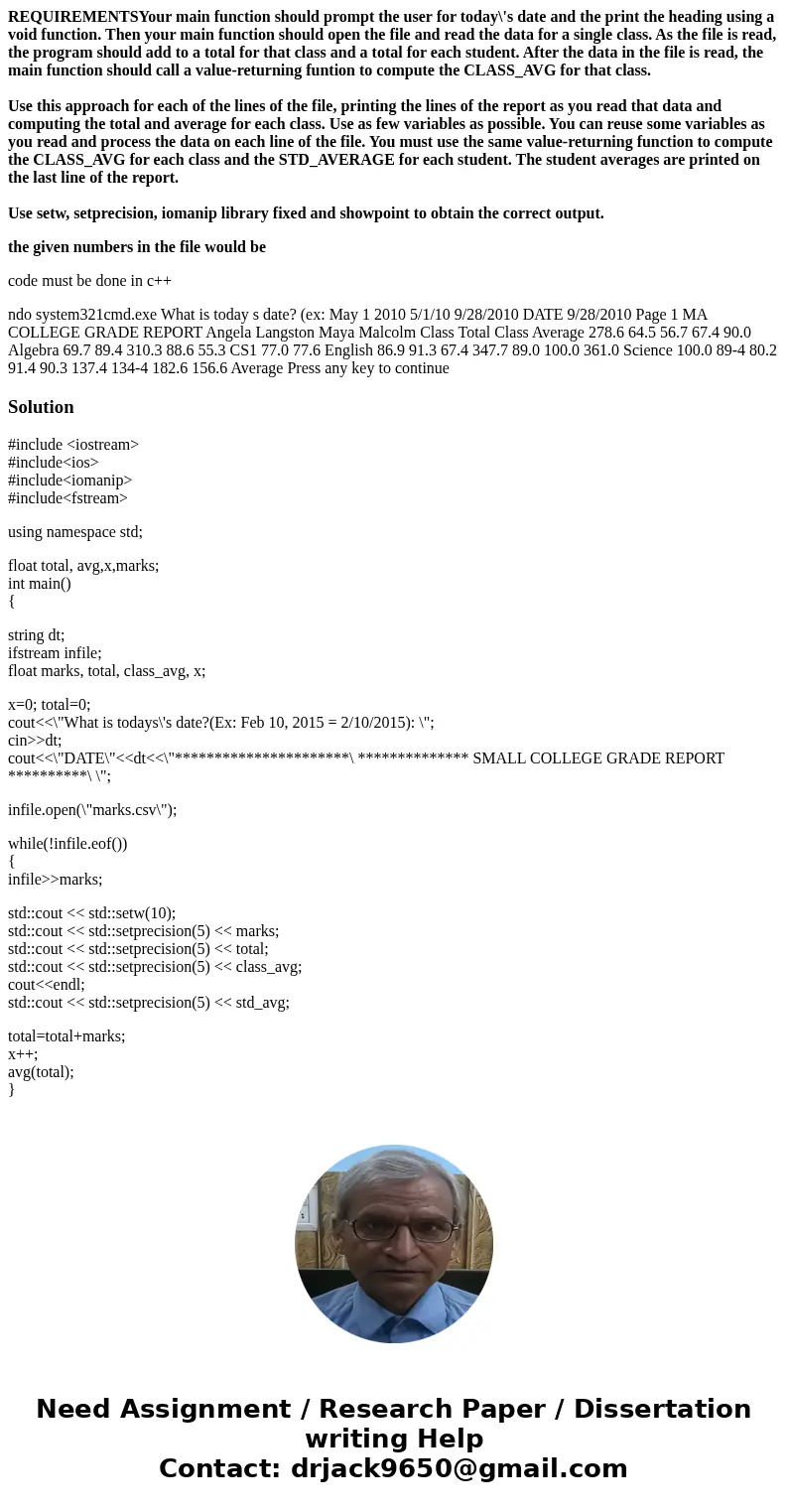 REQUIREMENTSYour main function should prompt the user for today\'s date and the print the heading using a void function. Then your main function should open the file and read the data for a single class. As the file is read, the program should add to a total for that class and a total for each student. After the data in the file is read, the main function should call a value-returning funtion to compute the CLASS_AVG for that class.

Use this approach for each of the lines of the file, printing the lines of the report as you read that data and computing the total and average for each class. Use as few variables as possible. You can reuse some variables as you read and process the data on each line of the file. You must use the same value-returning function to compute the CLASS_AVG for each class and the STD_AVERAGE for each student. The student averages are printed on the last line of the report.

Use setw, setprecision, iomanip library fixed and showpoint to obtain the correct output.

the given numbers in the file would be

code must be done in c++

ndo system321cmd.exe What is today s date? (ex: May 1 2010 5/1/10 9/28/2010 DATE 9/28/2010 Page 1 MA COLLEGE GRADE REPORT Angela Langston Maya Malcolm Class Total Class Average 278.6 64.5 56.7 67.4 90.0 Algebra 69.7 89.4 310.3 88.6 55.3 CS1 77.0 77.6 English 86.9 91.3 67.4 347.7 89.0 100.0 361.0 Science 100.0 89-4 80.2 91.4 90.3 137.4 134-4 182.6 156.6 Average Press any key to continue

Solution

#include <iostream>
#include<ios>
#include<iomanip>
#include<fstream>

using namespace std;

float total, avg,x,marks;
int main()
{

string dt;
ifstream infile;
float marks, total, class_avg, x;

x=0; total=0;
cout<<\"What is todays\'s date?(Ex: Feb 10, 2015 = 2/10/2015): \";
cin>>dt;
cout<<\"DATE\"<<dt<<\"**********************\ ************** SMALL COLLEGE GRADE REPORT **********\ \";

infile.open(\"marks.csv\");

while(!infile.eof())
{
infile>>marks;

std::cout << std::setw(10);
std::cout << std::setprecision(5) << marks;
std::cout << std::setprecision(5) << total;
std::cout << std::setprecision(5) << class_avg;
cout<<endl;
std::cout << std::setprecision(5) << std_avg;

total=total+marks;
x++;
avg(total);
}

Need Assignment / Research Paper / Dissertation writing Help
Contact: drjack9650@gmail.com